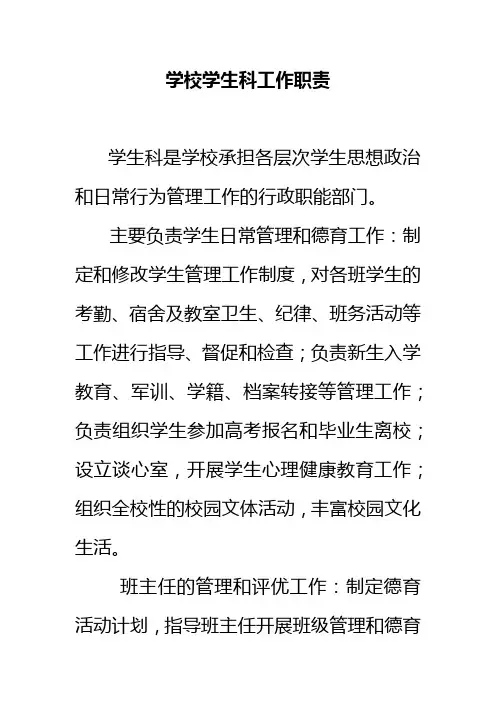 学校学生科工作职责

学生科是学校承担各层次学生思想政治和日常行为管理工作的行政职能部门。

主要负责学生日常管理和德育工作：制定和修改学生管理工作制度，对各班学生的考勤、宿舍及教室卫生、纪律、班务活动等工作进行指导、督促和检查；负责新生入学教育、军训、学籍、档案转接等管理工作；负责组织学生参加高考报名和毕业生离校；设立谈心室，开展学生心理健康教育工作；组织全校性的校园文体活动，丰富校园文化生活。

班主任的管理和评优工作：制定德育活动计划，指导班主任开展班级管理和德育